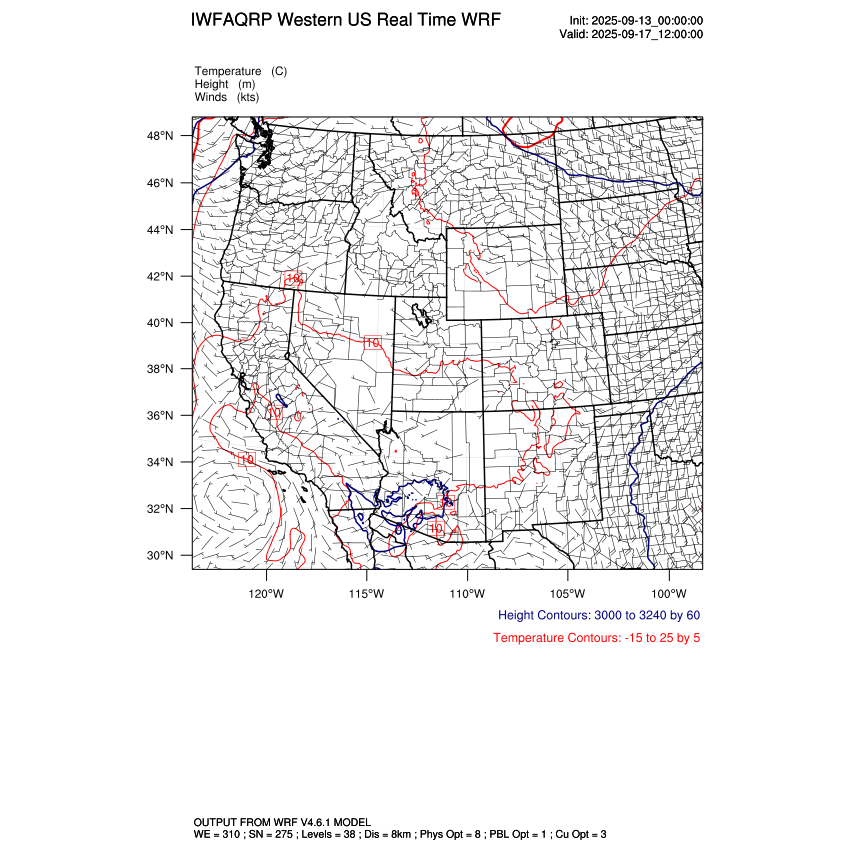 IWFAQRP Western US Real Time WRF

Init: 2025-09-13_00:00:00
Valid: 2025-09-17_12:00:00

Temperature (C)
Height (m)
Winds (kts)

48°N
46°N
44°N
42°N
40°N
38°N
36°N
34°N
32°N
30°N

10
10
10
10
10

120°W
115°W
110°W
105°W
100°W

Height Contours: 3000 to 3240 by 60

Temperature Contours: -15 to 25 by 5

OUTPUT FROM WRF V4.6.1 MODEL
WE = 310 ; SN = 275 ; Levels = 38 ; Dis = 8km ; Phys Opt = 8 ; PBL Opt = 1 ; Cu Opt = 3